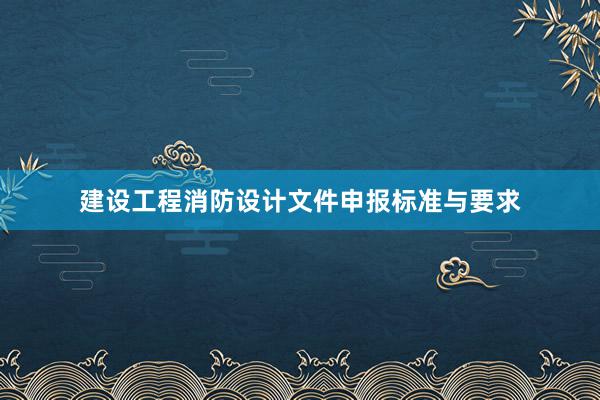 建设工程消防设计文件申报标准与要求